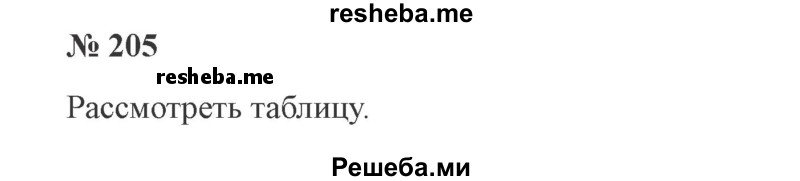 resheba.me

№ 205

resheba.me

Рассмотреть таблицу.

Решеба.ми